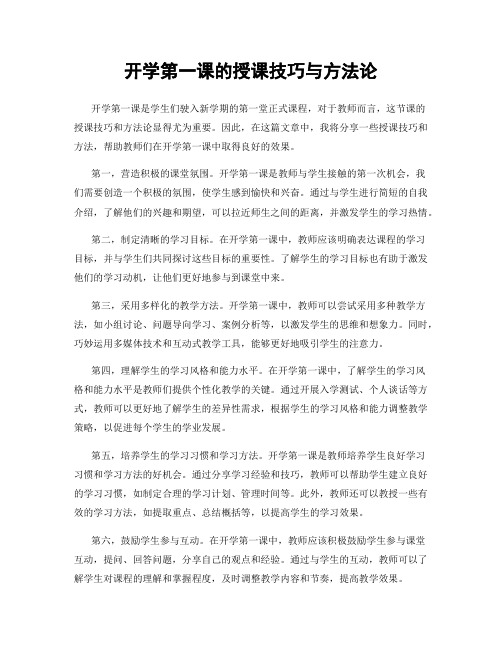 开学第一课的授课技巧与方法论

开学第一课是学生们驶入新学期的第一堂正式课程，对于教师而言，这节课的授课技巧和方法论显得尤为重要。因此，在这篇文章中，我将分享一些授课技巧和方法，帮助教师们在开学第一课中取得良好的效果。

第一，营造积极的课堂氛围。开学第一课是教师与学生接触的第一次机会，我们需要创造一个积极的氛围，使学生感到愉快和兴奋。通过与学生进行简短的自我介绍，了解他们的兴趣和期望，可以拉近师生之间的距离，并激发学生的学习热情。

第二，制定清晰的学习目标。在开学第一课中，教师应该明确表达课程的学习目标，并与学生们共同探讨这些目标的重要性。了解学生的学习目标也有助于激发他们的学习动机，让他们更好地参与到课堂中来。

第三，采用多样化的教学方法。开学第一课中，教师可以尝试采用多种教学方法，如小组讨论、问题导向学习、案例分析等，以激发学生的思维和想象力。同时，巧妙运用多媒体技术和互动式教学工具，能够更好地吸引学生的注意力。

第四，理解学生的学习风格和能力水平。在开学第一课中，了解学生的学习风格和能力水平是教师们提供个性化教学的关键。通过开展入学测试、个人谈话等方式，教师可以更好地了解学生的差异性需求，根据学生的学习风格和能力调整教学策略，以促进每个学生的学业发展。

第五，培养学生的学习习惯和学习方法。开学第一课是教师培养学生良好学习习惯和学习方法的好机会。通过分享学习经验和技巧，教师可以帮助学生建立良好的学习习惯，如制定合理的学习计划、管理时间等。此外，教师还可以教授一些有效的学习方法，如提取重点、总结概括等，以提高学生的学习效果。

第六，鼓励学生参与互动。在开学第一课中，教师应该积极鼓励学生参与课堂互动，提问、回答问题，分享自己的观点和经验。通过与学生的互动，教师可以了解学生对课程的理解和掌握程度，及时调整教学内容和节奏，提高教学效果。